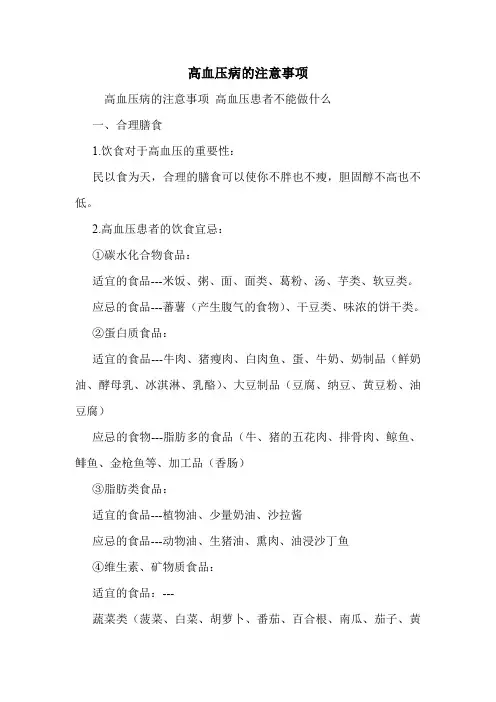 高血压病的注意事项

高血压病的注意事项 高血压患者不能做什么

一、合理膳食

1.饮食对于高血压的重要性：

民以食为天，合理的膳食可以使你不胖也不瘦，胆固醇不高也不低。

2.高血压患者的饮食宜忌：

①碳水化合物食品：

适宜的食品---米饭、粥、面、面类、葛粉、汤、芋类、软豆类。

应忌的食品---蕃薯（产生腹气的食物）、干豆类、味浓的饼干类。

②蛋白质食品：

适宜的食品---牛肉、猪瘦肉、白肉鱼、蛋、牛奶、奶制品（鲜奶油、酵母乳、冰淇淋、乳酪）、大豆制品（豆腐、纳豆、黄豆粉、油豆腐）

应忌的食物---脂肪多的食品（牛、猪的五花肉、排骨肉、鲸鱼、鲱鱼、金枪鱼等、加工品（香肠）

③脂肪类食品：

适宜的食品---植物油、少量奶油、沙拉酱

应忌的食品---动物油、生猪油、熏肉、油浸沙丁鱼

④维生素、矿物质食品：

适宜的食品：---

蔬菜类（菠菜、白菜、胡萝卜、番茄、百合根、南瓜、茄子、黄